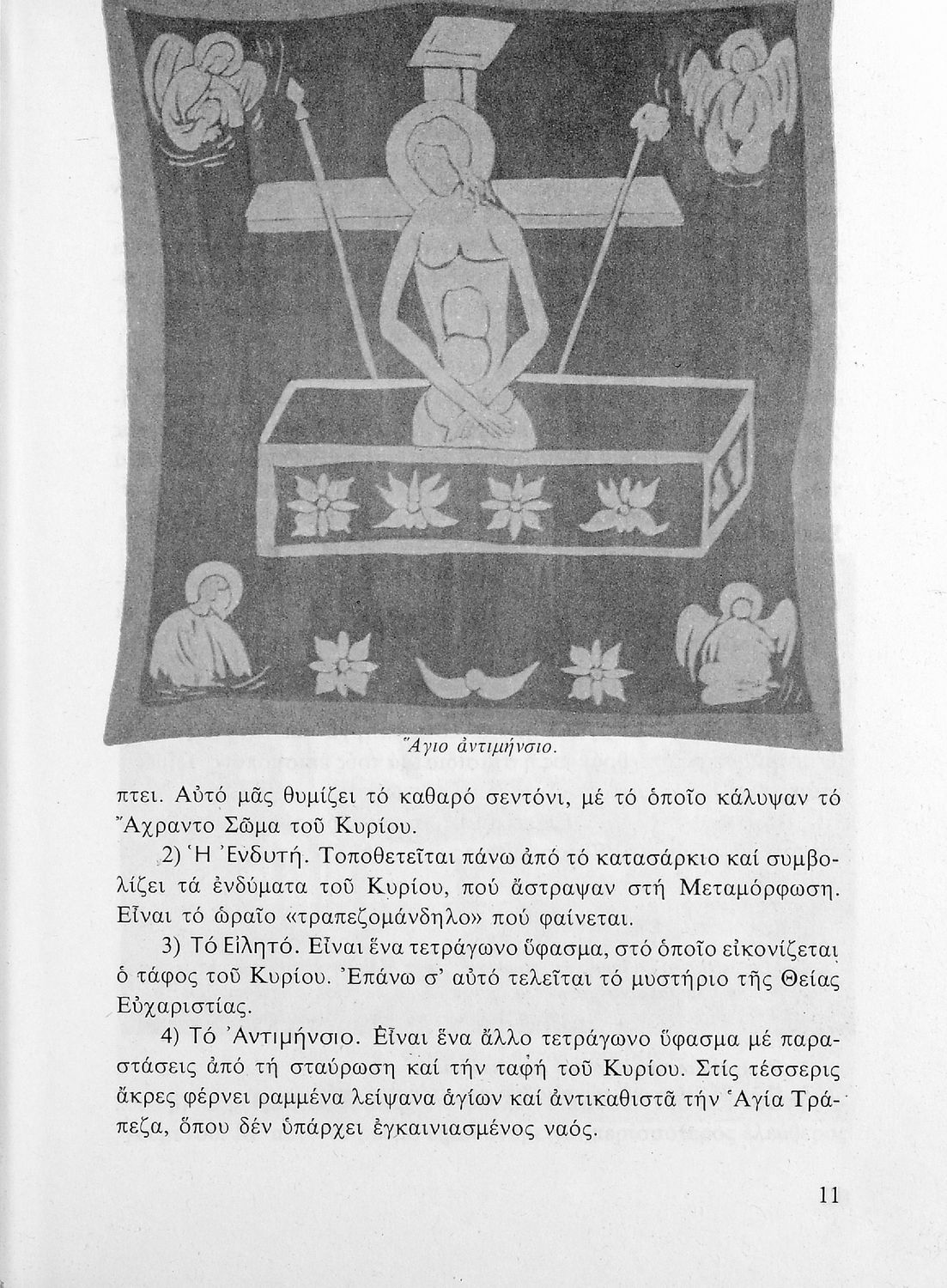 Ἅγιο ἀντιμήνσιο.

πτει. Αὐτό μᾶς θυμίζει τό καθαρό σεντόνι, μέ τό ὁποῖο κάλυψαν τό Ἄχραντο Σῶμα τοῦ Κυρίου.

2) Ἡ Ἐνδυτή. Τοποθετεῖται πάνω ἀπό τό κατασάρκιο καί συμβολίζει τά ἐνδύματα τοῦ Κυρίου, πού ἄστραψαν στή Μεταμόρφωση. Εἶναι τό ὡραῖο «τραπεζομάνδηλο» πού φαίνεται.

3) Τό Εἰλητό. Εἶναι ἕνα τετράγωνο ὕφασμα, στό ὁποῖο εἰκονίζεται ὁ τάφος τοῦ Κυρίου. Ἐπάνω σ' αὐτό τελεῖται τό μυστήριο τῆς Θείας Εὐχαριστίας.

4) Τό Ἀντιμήνσιο. Εἶναι ἕνα ἄλλο τετράγωνο ὕφασμα μέ παραστάσεις ἀπό τή σταύρωση καί τήν ταφή τοῦ Κυρίου. Στίς τέσσερις ἄκρες φέρνει ραμμένα λείψανα ἁγίων καί ἀντικαθιστᾶ τήν Ἁγία Τράπεζα, ὅπου δέν ὑπάρχει ἐγκαινιασμένος ναός.

11